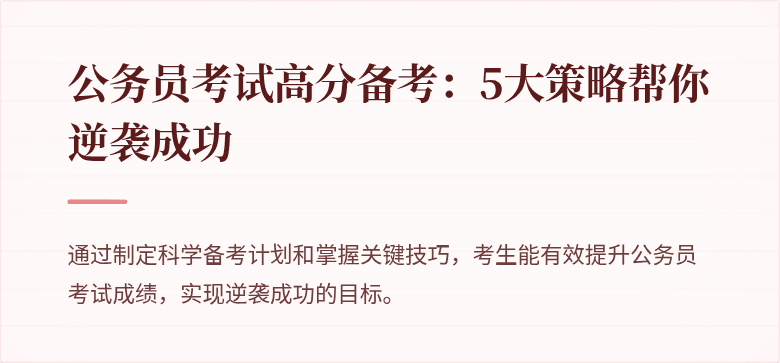 公务员考试高分备考：5大策略帮你逆袭成功

通过制定科学备考计划和掌握关键技巧，考生能有效提升公务员考试成绩，实现逆袭成功的目标。